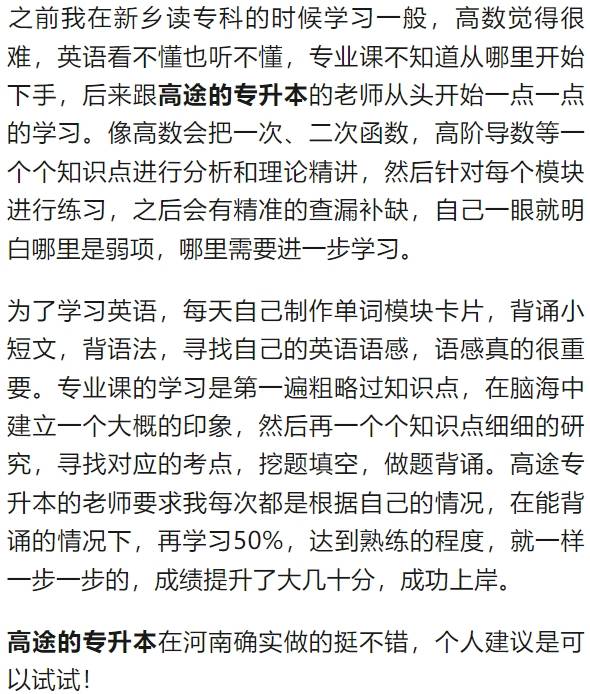 之前我在新乡读专科的时候学习一般，高数觉得很难，英语看不懂也听不懂，专业课不知道从哪里开始下手，后来跟高途的专升本的老师从头开始一点一点的学习。像高数会把一次、二次函数，高阶导数等一个个知识点进行分析和理论精讲，然后针对每个模块进行练习，之后会有精准的查漏补缺，自己一眼就明白哪里是弱项，哪里需要进一步学习。

为了学习英语，每天自己制作单词模块卡片，背诵小短文，背语法，寻找自己的英语语感，语感真的很重要。专业课的学习是第一遍粗略过知识点，在脑海中建立一个大概的印象，然后再一个个知识点细细的研究，寻找对应的考点，挖题填空，做题背诵。高途专升本的老师要求我每次都是根据自己的情况，在能背诵的情况下，再学习50%，达到熟练的程度，就一样一步一步的，成绩提升了大几十分，成功上岸。

高途的专升本在河南确实做的挺不错，个人建议是可以试试！